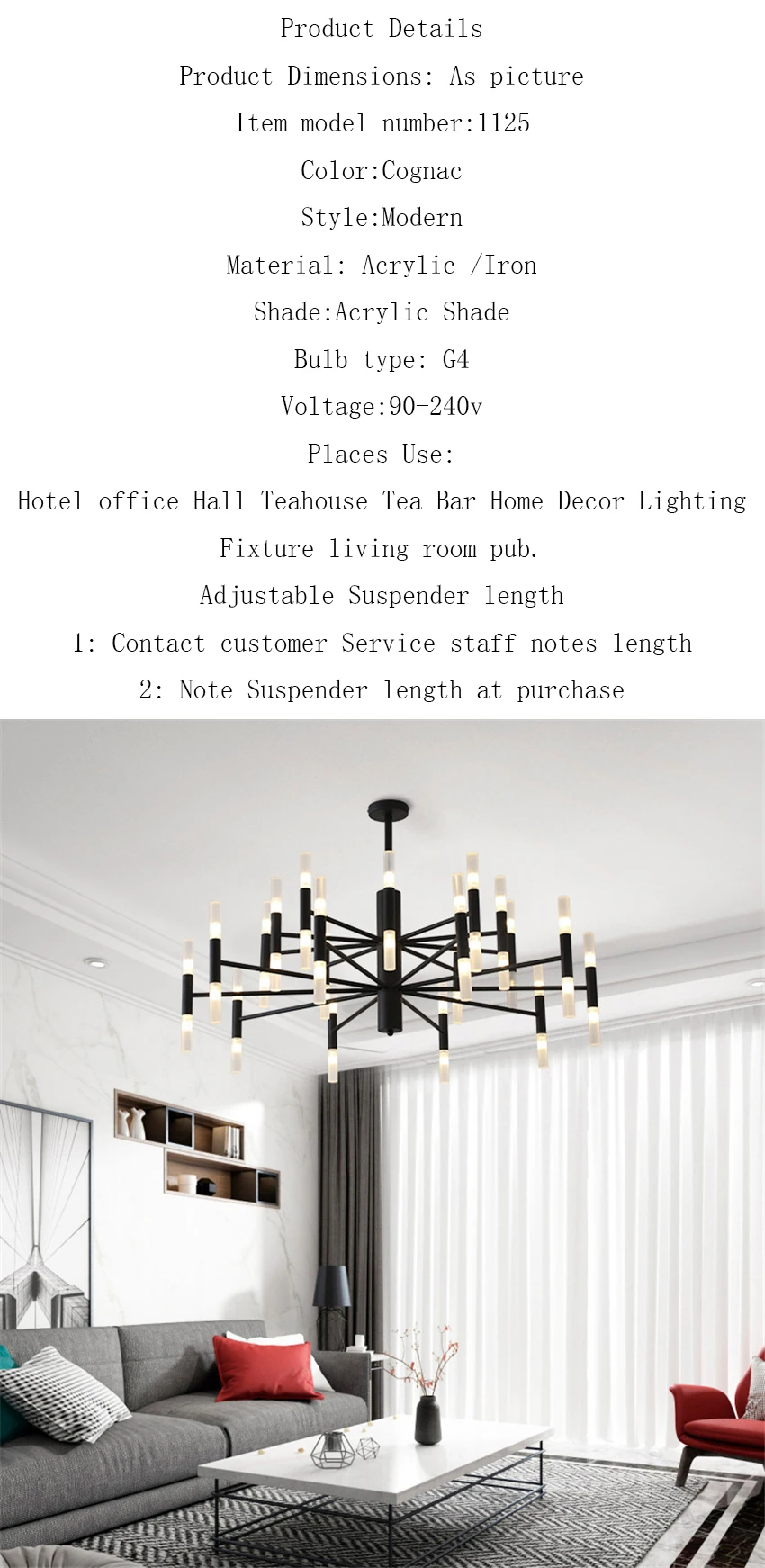 Product Details

Product Dimensions: As picture

Item model number:1125

Color:Cognac

Style:Modern

Material: Acrylic /Iron

Shade:Acrylic Shade

Bulb type: G4

Voltage:90-240v

Places Use:

Hotel office Hall Teahouse Tea Bar Home Decor Lighting Fixture living room pub.

Adjustable Suspender length

1: Contact customer Service staff notes length

2: Note Suspender length at purchase